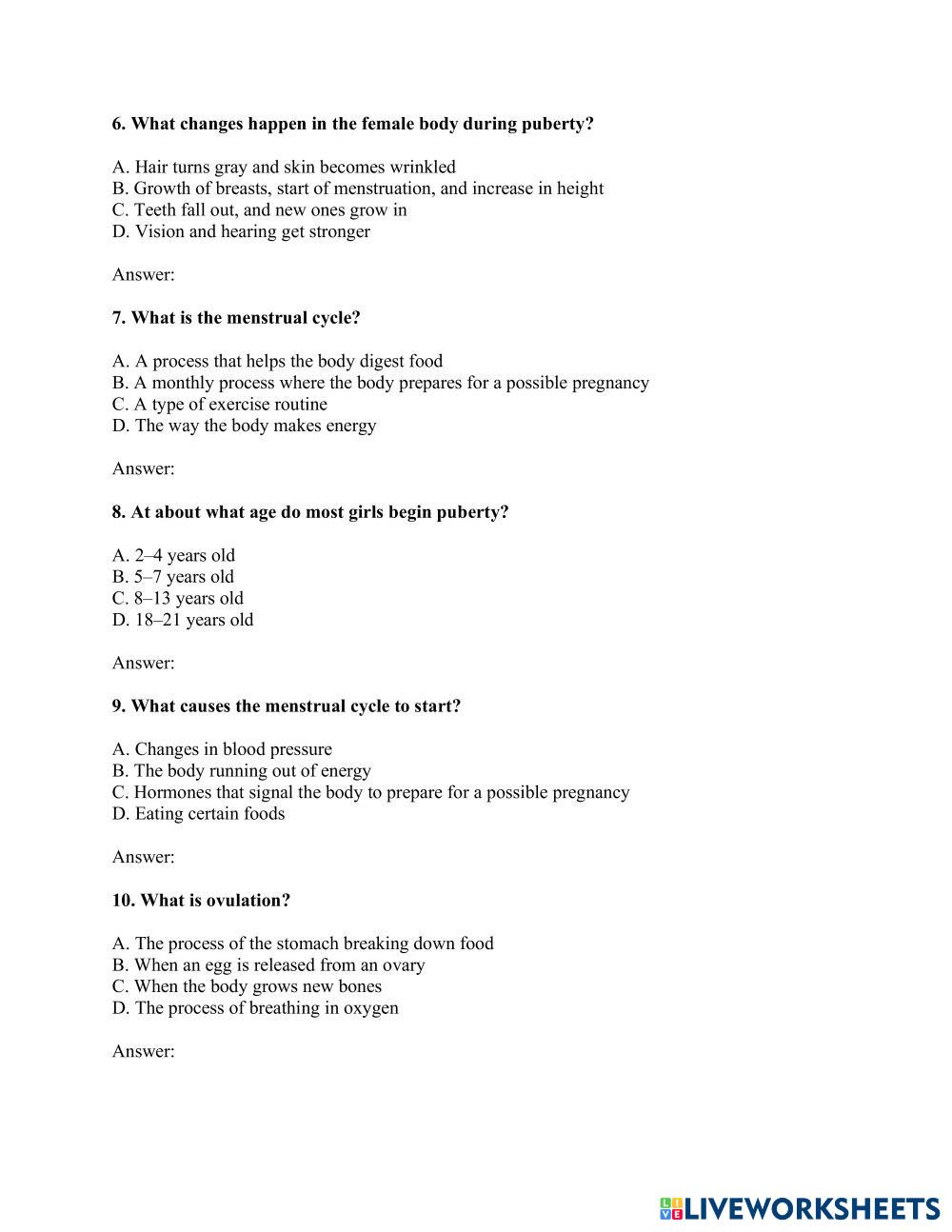 6. What changes happen in the female body during puberty?

A. Hair turns gray and skin becomes wrinkled
B. Growth of breasts, start of menstruation, and increase in height
C. Teeth fall out, and new ones grow in
D. Vision and hearing get stronger

Answer:

7. What is the menstrual cycle?

A. A process that helps the body digest food
B. A monthly process where the body prepares for a possible pregnancy
C. A type of exercise routine
D. The way the body makes energy

Answer:

8. At about what age do most girls begin puberty?

A. 2–4 years old
B. 5–7 years old
C. 8–13 years old
D. 18–21 years old

Answer:

9. What causes the menstrual cycle to start?

A. Changes in blood pressure
B. The body running out of energy
C. Hormones that signal the body to prepare for a possible pregnancy
D. Eating certain foods

Answer:

10. What is ovulation?

A. The process of the stomach breaking down food
B. When an egg is released from an ovary
C. When the body grows new bones
D. The process of breathing in oxygen

Answer:

LIVEWORKSHEETS